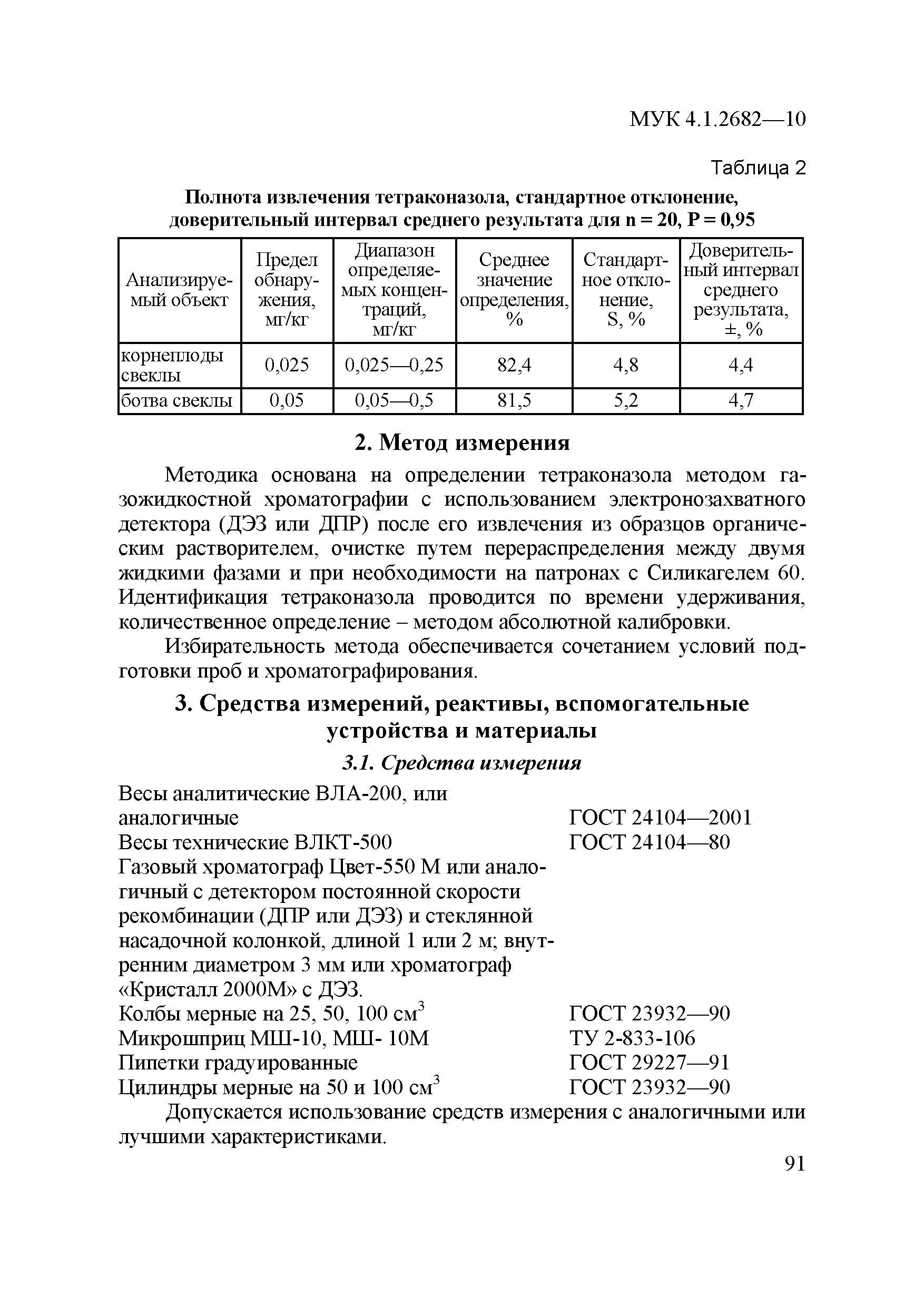 МУК 4.1.2682—10

Таблица 2

Полнота извлечения тетраконазола, стандартное отклонение, доверительный интервал среднего результата для n = 20, P = 0,95

| Анализируемый объект | Предел обнаружения, мг/кг | Диапазон определяемых концентраций, мг/кг | Среднее значение определения, % | Стандартное отклонение, S, % | Доверительный интервал среднего результата, ±, % |
|---|---|---|---|---|---|
| корнеплоды свеклы | 0,025 | 0,025—0,25 | 82,4 | 4,8 | 4,4 |
| ботва свеклы | 0,05 | 0,05—0,5 | 81,5 | 5,2 | 4,7 |

2. Метод измерения

Методика основана на определении тетраконазола методом газожидкостной хроматографии с использованием электронозахватного детектора (ДЭЗ или ДПР) после его извлечения из образцов органическим растворителем, очистке путем перераспределения между двумя жидкими фазами и при необходимости на патронах с Силикагелем 60. Идентификация тетраконазола проводится по времени удерживания, количественное определение – методом абсолютной калибровки.

Избирательность метода обеспечивается сочетанием условий подготовки проб и хроматографирования.

3. Средства измерений, реактивы, вспомогательные устройства и материалы

3.1. Средства измерения

Весы аналитические ВЛА-200, или аналогичные ГОСТ 24104—2001
Весы технические ВЛКТ-500 ГОСТ 24104—80
Газовый хроматограф Цвет-550 М или аналогичный с детектором постоянной скорости рекомбинации (ДПР или ДЭЗ) и стеклянной насадочной колонкой, длиной 1 или 2 м; внутренним диаметром 3 мм или хроматограф «Кристалл 2000М» с ДЭЗ.
Колбы мерные на 25, 50, 100 см$^3$ ГОСТ 23932—90
Микрошприц МШ-10, МШ- 10М ТУ 2-833-106
Пипетки градуированные ГОСТ 29227—91
Цилиндры мерные на 50 и 100 см$^3$ ГОСТ 23932—90

Допускается использование средств измерения с аналогичными или лучшими характеристиками.

91